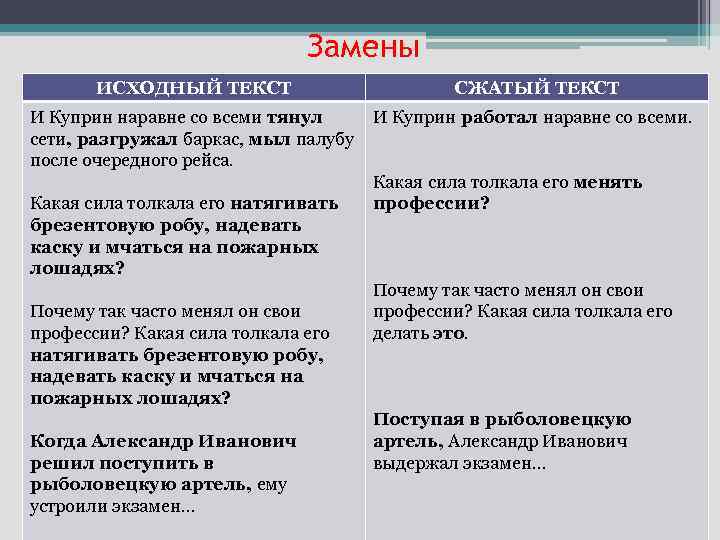 Замены

| ИСХОДНЫЙ ТЕКСТ | СЖАТЫЙ ТЕКСТ |
|---|---|
| И Куприн наравне со всеми тянул сети, разгружал баркас, мыл палубу после очередного рейса. | И Куприн работал наравне со всеми. |
| Какая сила толкала его натягивать брезентовую робу, надевать каску и мчаться на пожарных лошадях? | Какая сила толкала его менять профессии? |
| Почему так часто менял он свои профессии? Какая сила толкала его натягивать брезентовую робу, надевать каску и мчаться на пожарных лошадях? | Почему так часто менял он свои профессии? Какая сила толкала его делать это. |
| Когда Александр Иванович решил поступить в рыболовецкую артель, ему устроили экзамен… | Поступая в рыболовецкую артель, Александр Иванович выдержал экзамен… |